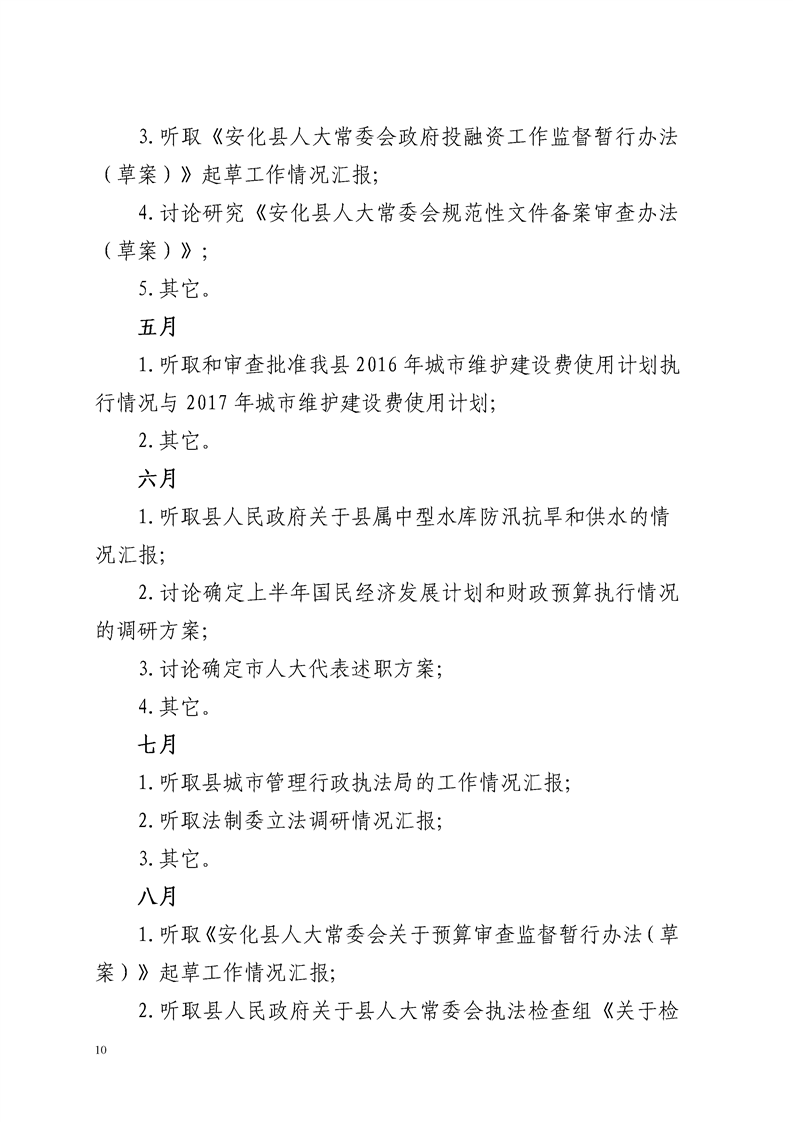 3. 听取《安化县人大常委会政府投融资工作监督暂行办法（草案）》起草工作情况汇报；

4. 讨论研究《安化县人大常委会规范性文件备案审查办法（草案）》；

5. 其它。

五月

1. 听取和审查批准我县 2016 年城市维护建设费使用计划执行情况与 2017 年城市维护建设费使用计划；

2. 其它。

六月

1. 听取县人民政府关于县属中型水库防汛抗旱和供水的情况汇报；

2. 讨论确定上半年国民经济发展计划和财政预算执行情况的调研方案；

3. 讨论确定市人大代表述职方案；

4. 其它。

七月

1. 听取县城市管理行政执法局的工作情况汇报；

2. 听取法制委立法调研情况汇报；

3. 其它。

八月

1. 听取《安化县人大常委会关于预算审查监督暂行办法（草案）》起草工作情况汇报；

2. 听取县人民政府关于县人大常委会执法检查组《关于检

10